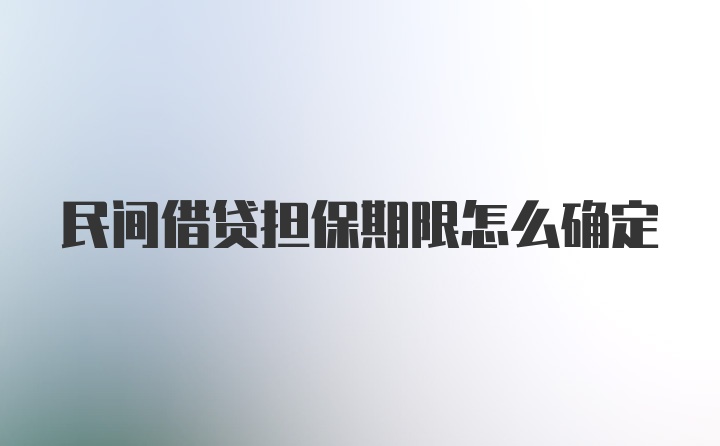 民间借贷担保期限怎么确定